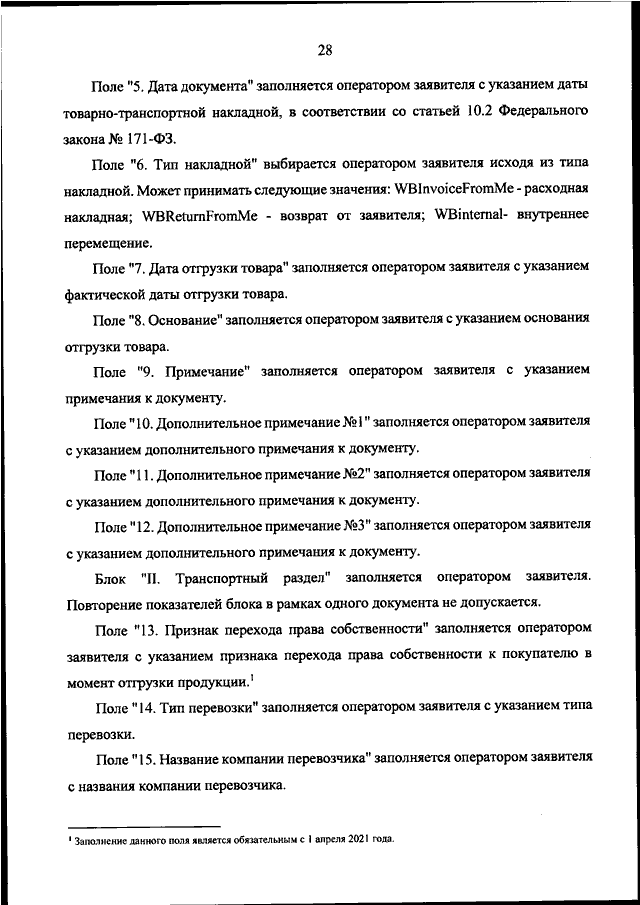 28

Поле "5. Дата документа" заполняется оператором заявителя с указанием даты товарно-транспортной накладной, в соответствии со статьей 10.2 Федерального закона № 171-ФЗ.

Поле "6. Тип накладной" выбирается оператором заявителя исходя из типа накладной. Может принимать следующие значения: WBInvoiceFromMe - расходная накладная; WBReturnFromMe - возврат от заявителя; WBinternal- внутреннее перемещение.

Поле "7. Дата отгрузки товара" заполняется оператором заявителя с указанием фактической даты отгрузки товара.

Поле "8. Основание" заполняется оператором заявителя с указанием основания отгрузки товара.

Поле "9. Примечание" заполняется оператором заявителя с указанием примечания к документу.

Поле "10. Дополнительное примечание №1" заполняется оператором заявителя с указанием дополнительного примечания к документу.

Поле "11. Дополнительное примечание №2" заполняется оператором заявителя с указанием дополнительного примечания к документу.

Поле "12. Дополнительное примечание №3" заполняется оператором заявителя с указанием дополнительного примечания к документу.

Блок "II. Транспортный раздел" заполняется оператором заявителя. Повторение показателей блока в рамках одного документа не допускается.

Поле "13. Признак перехода права собственности" заполняется оператором заявителя с указанием признака перехода права собственности к покупателю в момент отгрузки продукции.$^1$

Поле "14. Тип перевозки" заполняется оператором заявителя с указанием типа перевозки.

Поле "15. Название компании перевозчика" заполняется оператором заявителя с названия компании перевозчика.

$^1$ Заполнение данного поля является обязательным с 1 апреля 2021 года.